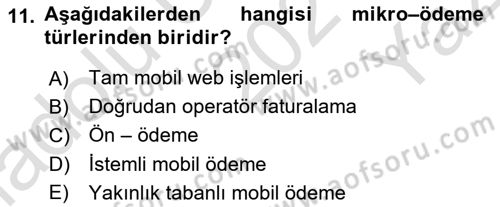 11. Aşağıdakilerden hangisi mikro–ödeme türlerinden biridir?

A) Tam mobil web işlemleri
B) Doğrudan operatör faturalama
C) Ön – ödeme
D) İstemli mobil ödeme
E) Yakınlık tabanlı mobil ödeme

www.aofsoru.com
www.aofsoru.com